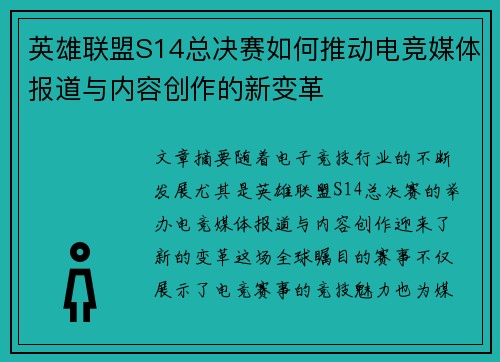 英雄联盟S14总决赛如何推动电竞媒体报道与内容创作的新变革

文章摘要随着电子竞技行业的不断发展尤其是英雄联盟S14总决赛的举办电竞媒体报道与内容创作迎来了新的变革这场全球瞩目的赛事不仅展示了电竞赛事的竞技魅力也为媒